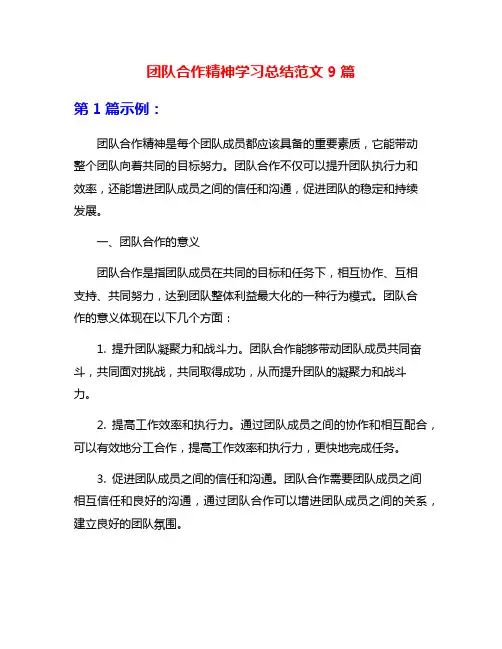 团队合作精神学习总结范文 9 篇

第 1 篇示例：

团队合作精神是每个团队成员都应该具备的重要素质，它能带动整个团队向着共同的目标努力。团队合作不仅可以提升团队执行力和效率，还能增进团队成员之间的信任和沟通，促进团队的稳定和持续发展。

一、团队合作的意义

团队合作是指团队成员在共同的目标和任务下，相互协作、互相支持、共同努力，达到团队整体利益最大化的一种行为模式。团队合作的意义体现在以下几个方面：

1. 提升团队凝聚力和战斗力。团队合作能够带动团队成员共同奋斗，共同面对挑战，共同取得成功，从而提升团队的凝聚力和战斗力。

2. 提高工作效率和执行力。通过团队成员之间的协作和相互配合，可以有效地分工合作，提高工作效率和执行力，更快地完成任务。

3. 促进团队成员之间的信任和沟通。团队合作需要团队成员之间相互信任和良好的沟通，通过团队合作可以增进团队成员之间的关系，建立良好的团队氛围。